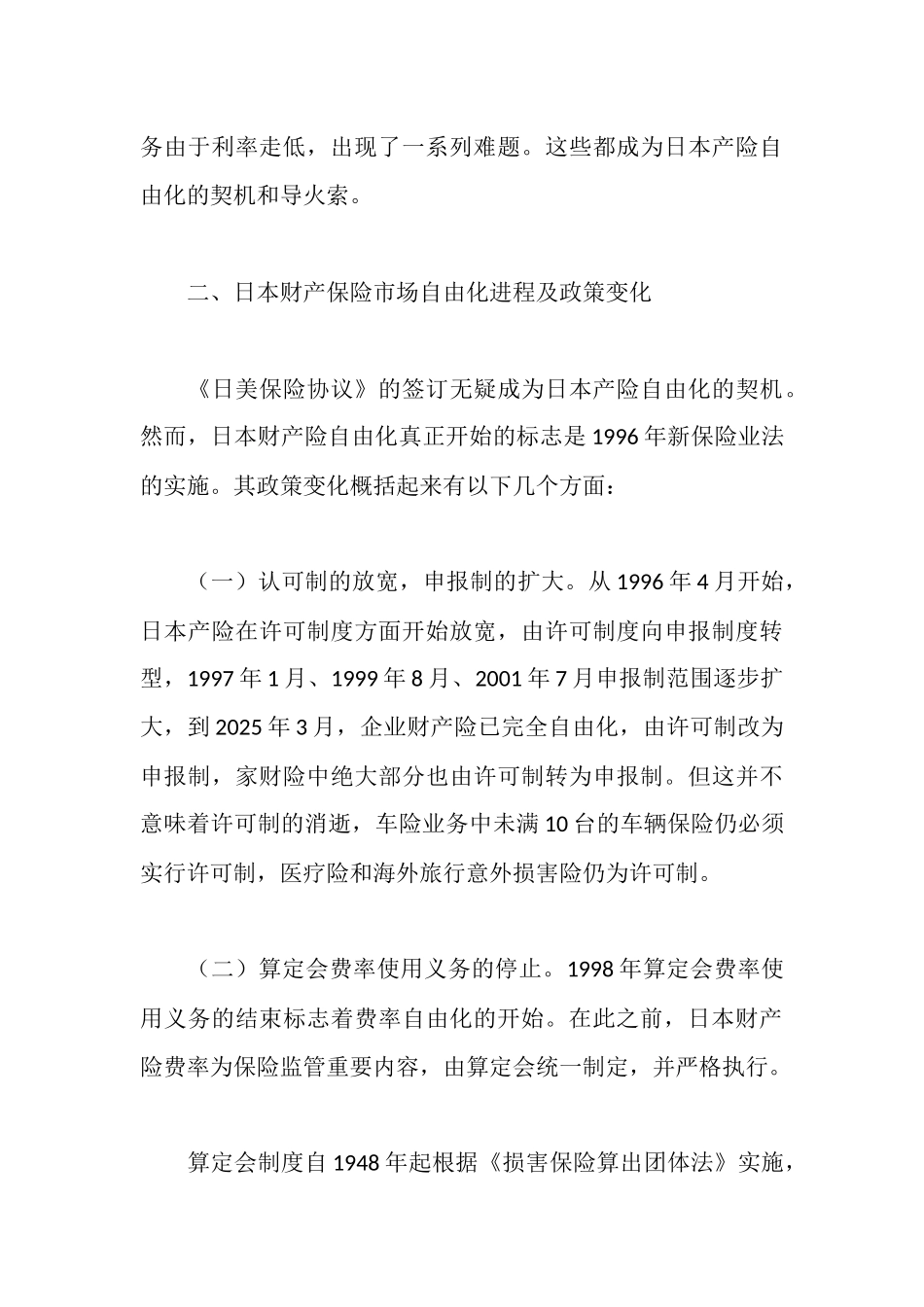 务由于利率走低，出现了一系列难题。这些都成为日本产险自由化的契机和导火索。

二、日本财产保险市场自由化进程及政策变化

《日美保险协议》的签订无疑成为日本产险自由化的契机。然而，日本财产险自由化真正开始的标志是1996年新保险业法的实施。其政策变化概括起来有以下几个方面：

（一）认可制的放宽，申报制的扩大。从1996年4月开始，日本产险在许可制度方面开始放宽，由许可制度向申报制度转型，1997年1月、1999年8月、2001年7月申报制范围逐步扩大，到2025年3月，企业财产险已完全自由化，由许可制改为申报制，家财险中绝大部分也由许可制转为申报制。但这并不意味着许可制的消逝，车险业务中未满10台的车辆保险仍必须实行许可制，医疗险和海外旅行意外损害险仍为许可制。

（二）算定会费率使用义务的停止。1998年算定会费率使用义务的结束标志着费率自由化的开始。在此之前，日本财产险费率为保险监管重要内容，由算定会统一制定，并严格执行。

算定会制度自1948年起根据《损害保险算出团体法》实施，